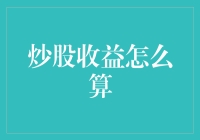 炒股收益怎么算